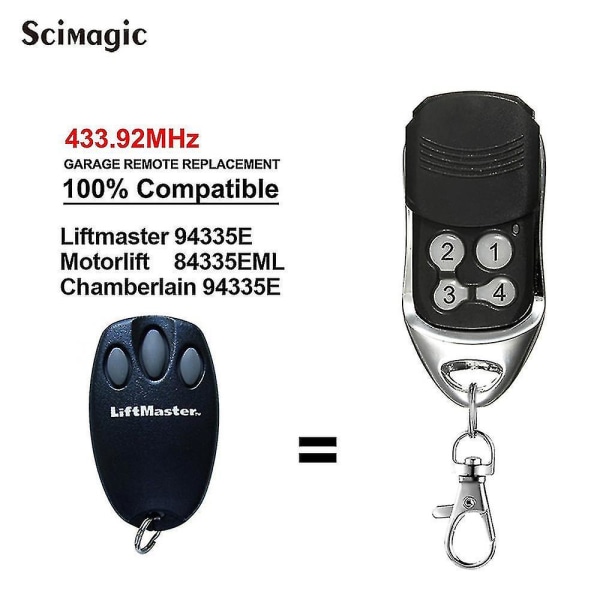 Scimagic

433.92MHz
GARAGE REMOTE REPLACEMENT
100% Compatible

Liftmaster 94335E
Motorlift 84335EML
Chamberlain 94335E

LiftMaster

=

2 1
3 4